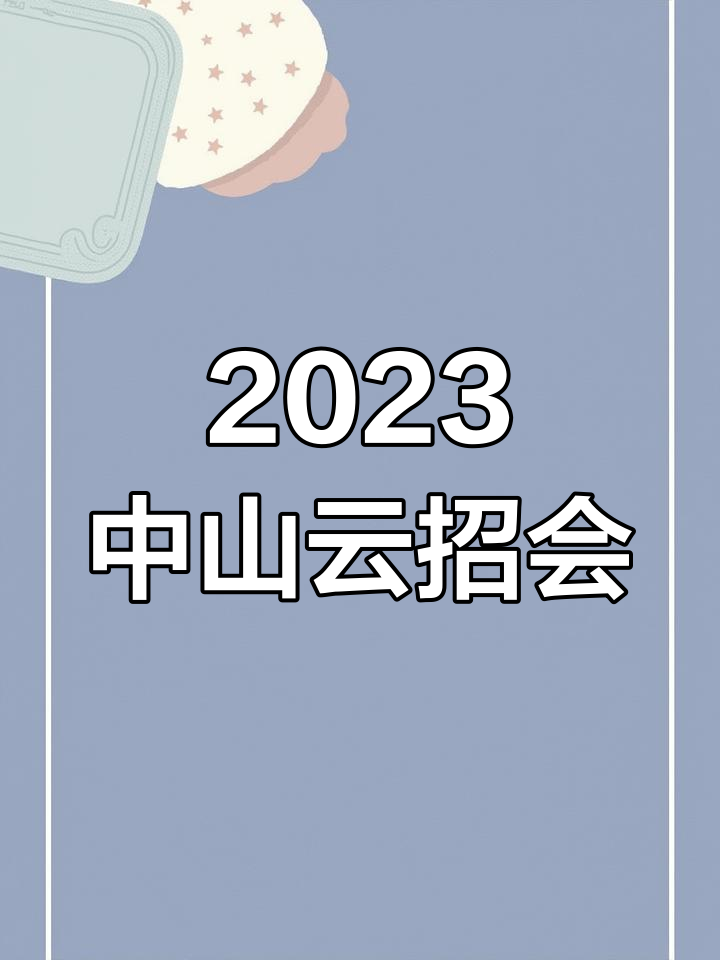 2023
中山云招会